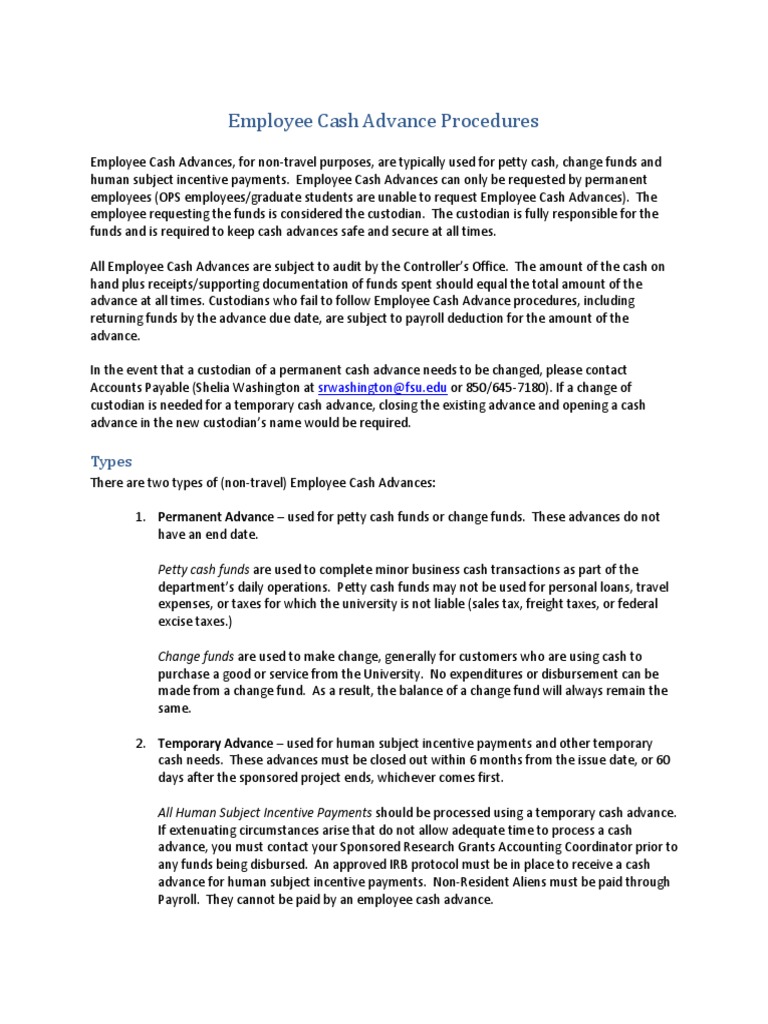 Employee Cash Advance Procedures

Employee Cash Advances, for non-travel purposes, are typically used for petty cash, change funds and human subject incentive payments. Employee Cash Advances can only be requested by permanent employees (OPS employees/graduate students are unable to request Employee Cash Advances). The employee requesting the funds is considered the custodian. The custodian is fully responsible for the funds and is required to keep cash advances safe and secure at all times.

All Employee Cash Advances are subject to audit by the Controller's Office. The amount of the cash on hand plus receipts/supporting documentation of funds spent should equal the total amount of the advance at all times. Custodians who fail to follow Employee Cash Advance procedures, including returning funds by the advance due date, are subject to payroll deduction for the amount of the advance.

In the event that a custodian of a permanent cash advance needs to be changed, please contact Accounts Payable (Shelia Washington at srwashington@fsu.edu or 850/645-7180). If a change of custodian is needed for a temporary cash advance, closing the existing advance and opening a cash advance in the new custodian's name would be required.

Types

There are two types of (non-travel) Employee Cash Advances:

1. Permanent Advance – used for petty cash funds or change funds. These advances do not have an end date.

Petty cash funds are used to complete minor business cash transactions as part of the department's daily operations. Petty cash funds may not be used for personal loans, travel expenses, or taxes for which the university is not liable (sales tax, freight taxes, or federal excise taxes.)

Change funds are used to make change, generally for customers who are using cash to purchase a good or service from the University. No expenditures or disbursement can be made from a change fund. As a result, the balance of a change fund will always remain the same.

2. Temporary Advance – used for human subject incentive payments and other temporary cash needs. These advances must be closed out within 6 months from the issue date, or 60 days after the sponsored project ends, whichever comes first.

All Human Subject Incentive Payments should be processed using a temporary cash advance. If extenuating circumstances arise that do not allow adequate time to process a cash advance, you must contact your Sponsored Research Grants Accounting Coordinator prior to any funds being disbursed. An approved IRB protocol must be in place to receive a cash advance for human subject incentive payments. Non-Resident Aliens must be paid through Payroll. They cannot be paid by an employee cash advance.